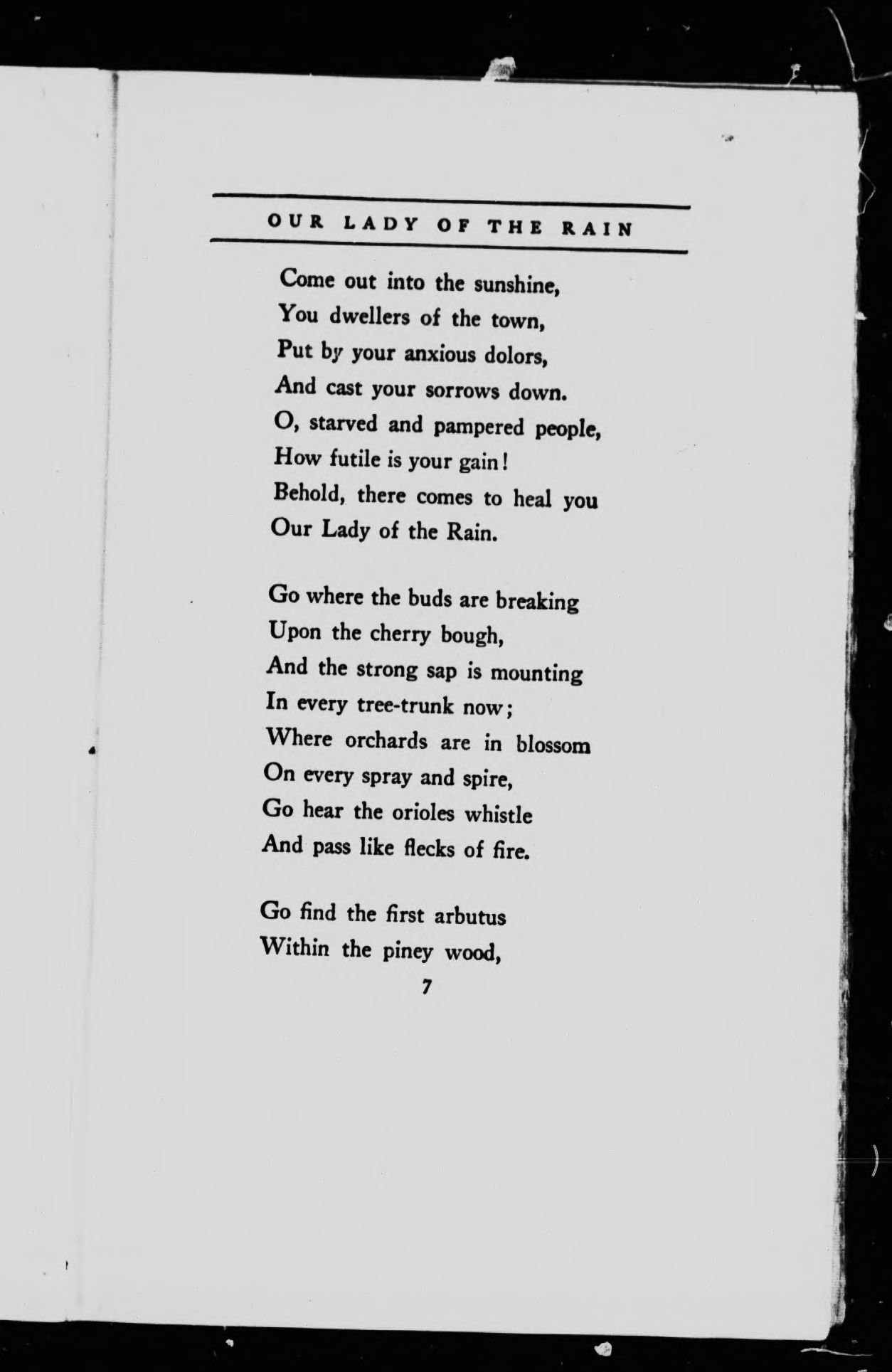 OUR LADY OF THE RAIN

Come out into the sunshine,
You dwellers of the town,
Put by your anxious dolors,
And cast your sorrows down.
O, starved and pampered people,
How futile is your gain!
Behold, there comes to heal you
Our Lady of the Rain.

Go where the buds are breaking
Upon the cherry bough,
And the strong sap is mounting
In every tree-trunk now;
Where orchards are in blossom
On every spray and spire,
Go hear the orioles whistle
And pass like flecks of fire.

Go find the first arbutus
Within the piney wood,

7